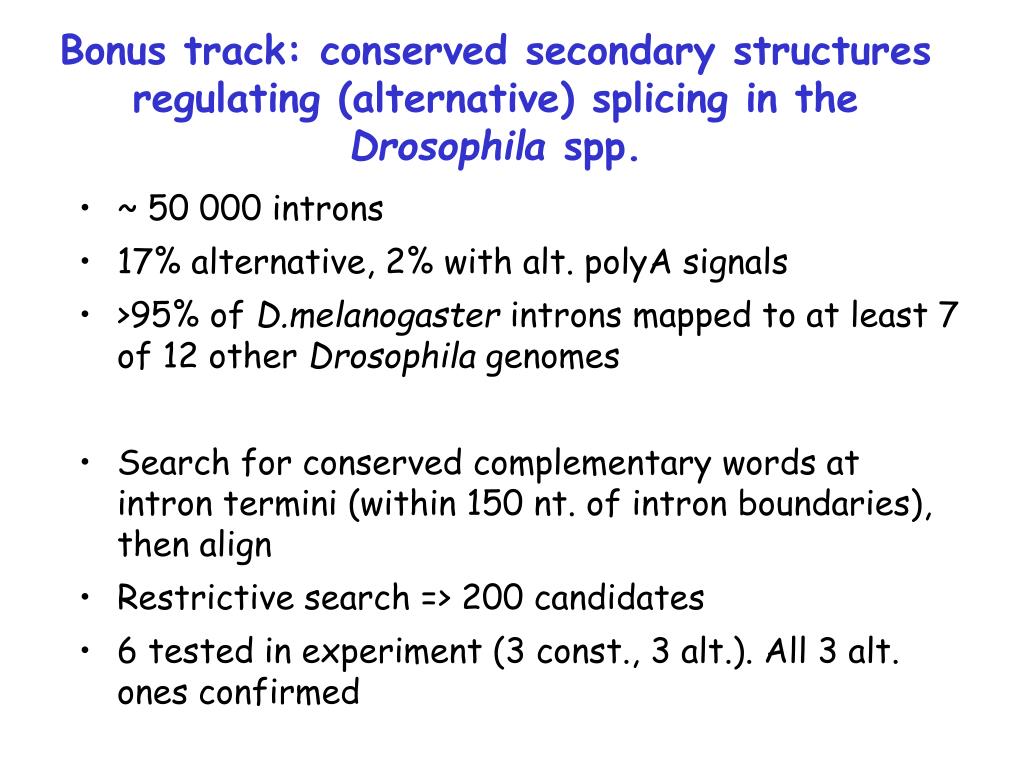 Bonus track: conserved secondary structures regulating (alternative) splicing in the Drosophila spp.

• ~ 50 000 introns
• 17% alternative, 2% with alt. polyA signals
• >95% of D.melanogaster introns mapped to at least 7 of 12 other Drosophila genomes

• Search for conserved complementary words at intron termini (within 150 nt. of intron boundaries), then align
• Restrictive search => 200 candidates
• 6 tested in experiment (3 const., 3 alt.). All 3 alt. ones confirmed